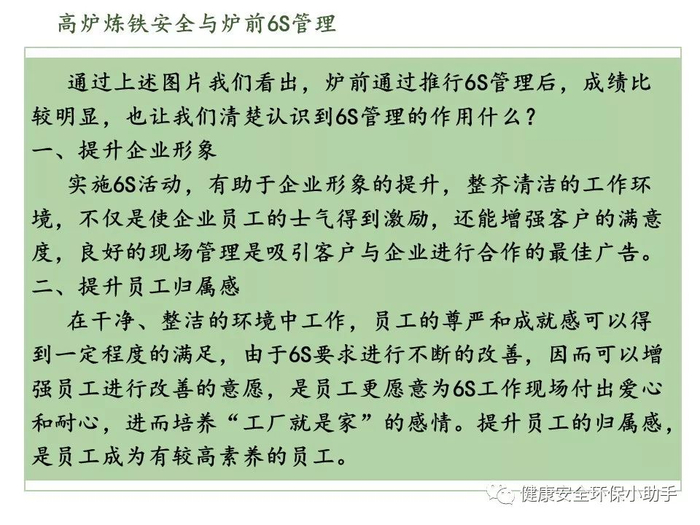 高炉炼铁安全与炉前6S管理

通过上述图片我们看出，炉前通过推行6S管理后，成绩比较明显，也让我们清楚认识到6S管理的作用什么？

一、提升企业形象

实施6S活动，有助于企业形象的提升，整齐清洁的工作环境，不仅是使企业员工的士气得到激励，还能增强客户的满意度，良好的现场管理是吸引客户与企业进行合作的最佳广告。

二、提升员工归属感

在干净、整洁的环境中工作，员工的尊严和成就感可以得到一定程度的满足，由于6S要求进行不断的改善，因而可以增强员工进行改善的意愿，是员工更愿意为6S工作现场付出爱心和耐心，进而培养“工厂就是家”的感情。提升员工的归属感，是员工成为有较高素养的员工。

健康安全环保小助手